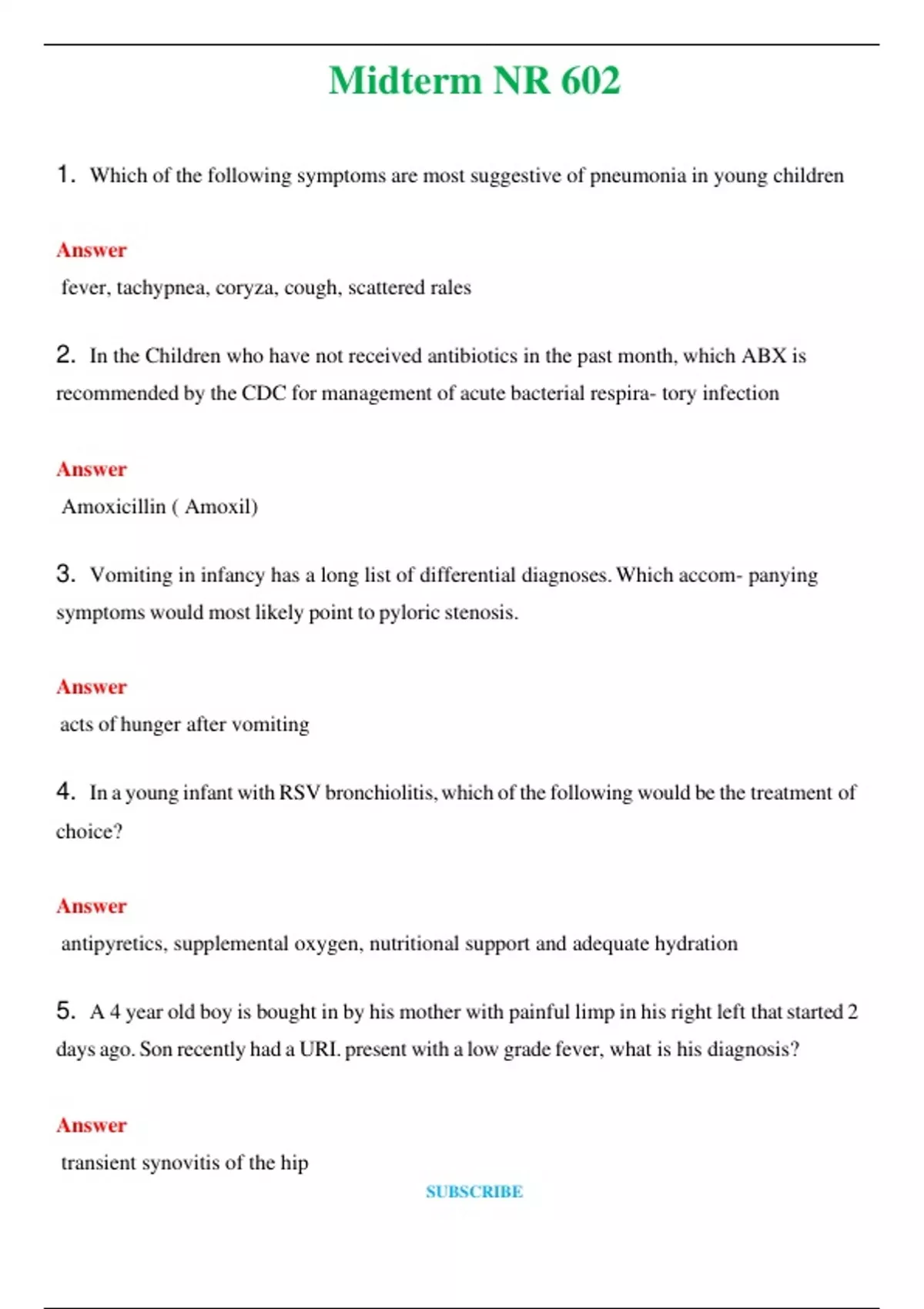 Midterm NR 602

1. Which of the following symptoms are most suggestive of pneumonia in young children

Answer
fever, tachypnea, coryza, cough, scattered rales

2. In the Children who have not received antibiotics in the past month, which ABX is recommended by the CDC for management of acute bacterial respira- tory infection

Answer
Amoxicillin ( Amoxil)

3. Vomiting in infancy has a long list of differential diagnoses. Which accom- panying symptoms would most likely point to pyloric stenosis.

Answer
acts of hunger after vomiting

4. In a young infant with RSV bronchiolitis, which of the following would be the treatment of choice?

Answer
antipyretics, supplemental oxygen, nutritional support and adequate hydration

5. A 4 year old boy is bought in by his mother with painful limp in his right left that started 2 days ago. Son recently had a URI. present with a low grade fever, what is his diagnosis?

Answer
transient synovitis of the hip

SUBSCRIBE